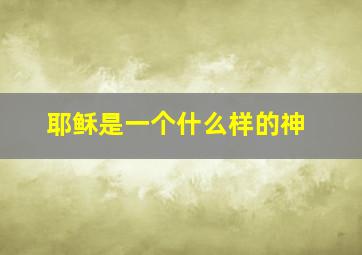 耶稣是一个什么样的神